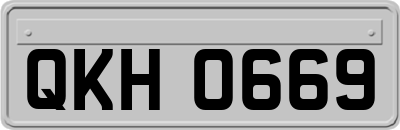 QKH 0669